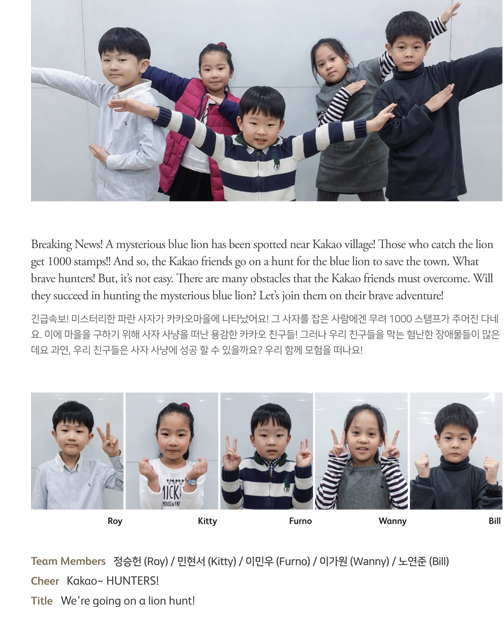 Breaking News! A mysterious blue lion has been spotted near Kakao village! Those who catch the lion get 1000 stamps!! And so, the Kakao friends go on a hunt for the blue lion to save the town. What brave hunters! But, it's not easy. There are many obstacles that the Kakao friends must overcome. Will they succeed in hunting the mysterious blue lion? Let's join them on their brave adventure!

긴급속보! 미스터리한 파란 사자가 카카오마을에 나타났어요! 그 사자를 잡은 사람에겐 무려 1000 스탬프가 주어진 다네요. 이에 마을을 구하기 위해 사자 사냥을 떠난 용감한 카카오 친구들! 그러나 우리 친구들을 막는 험난한 장애물들이 많은데요 과연, 우리 친구들은 사자 사냥에 성공 할 수 있을까요? 우리 함께 모험을 떠나요!

Roy Kitty Furno Wanny Bill

Team Members 정승헌 (Roy) / 민현서 (Kitty) / 이민우 (Furno) / 이가원 (Wanny) / 노연준 (Bill)
Cheer Kakao~ HUNTERS!
Title We're going on a lion hunt!